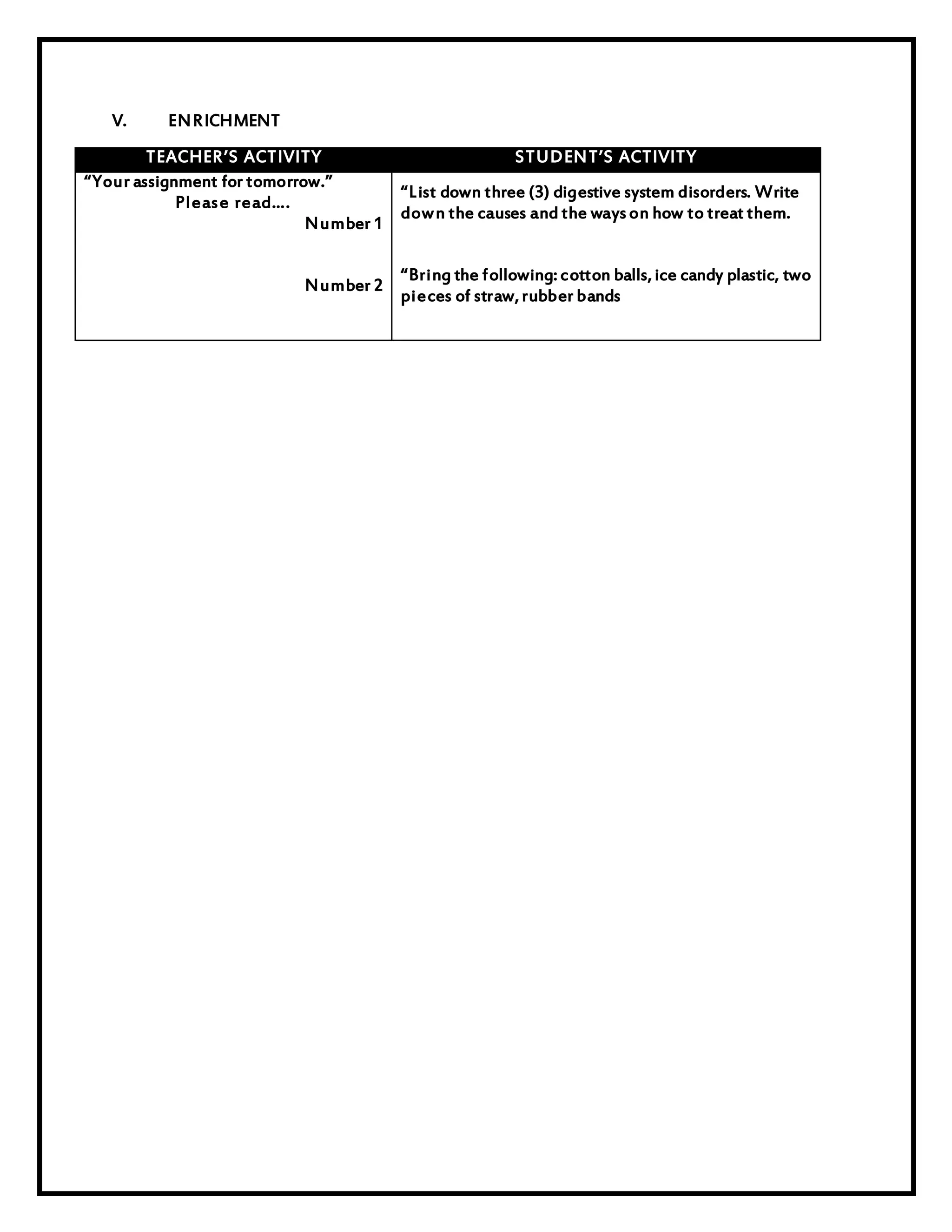 V. ENRICHMENT

| TEACHER'S ACTIVITY | STUDENT'S ACTIVITY |
|---|---|
| "Your assignment for tomorrow." Please read.... Number 1 | "List down three (3) digestive system disorders. Write down the causes and the ways on how to treat them. |
| Number 2 | "Bring the following: cotton balls, ice candy plastic, two pieces of straw, rubber bands |